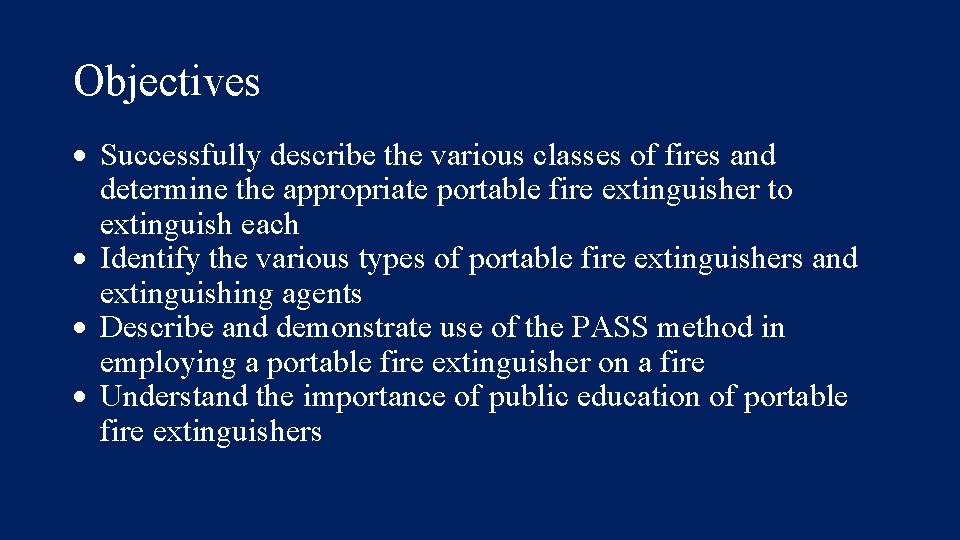 Objectives

• Successfully describe the various classes of fires and determine the appropriate portable fire extinguisher to extinguish each
• Identify the various types of portable fire extinguishers and extinguishing agents
• Describe and demonstrate use of the PASS method in employing a portable fire extinguisher on a fire
• Understand the importance of public education of portable fire extinguishers